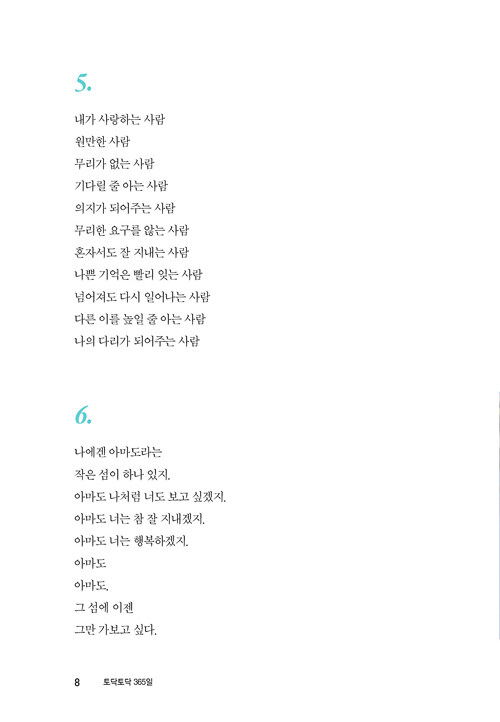 5.

내가 사랑하는 사람
원만한 사람
무리가 없는 사람
기다릴 줄 아는 사람
의지가 되어주는 사람
무리한 요구를 않는 사람
혼자서도 잘 지내는 사람
나쁜 기억은 빨리 잊는 사람
넘어져도 다시 일어나는 사람
다른 이를 높일 줄 아는 사람
나의 다리가 되어주는 사람

6.

나에겐 아마도라는
작은 섬이 하나 있지.
아마도 나처럼 너도 보고 싶겠지.
아마도 너는 참 잘 지내겠지.
아마도 너는 행복하겠지.
아마도
아마도.
그 섬에 이젠
그만 가보고 싶다.

8 토닥토닥 365일